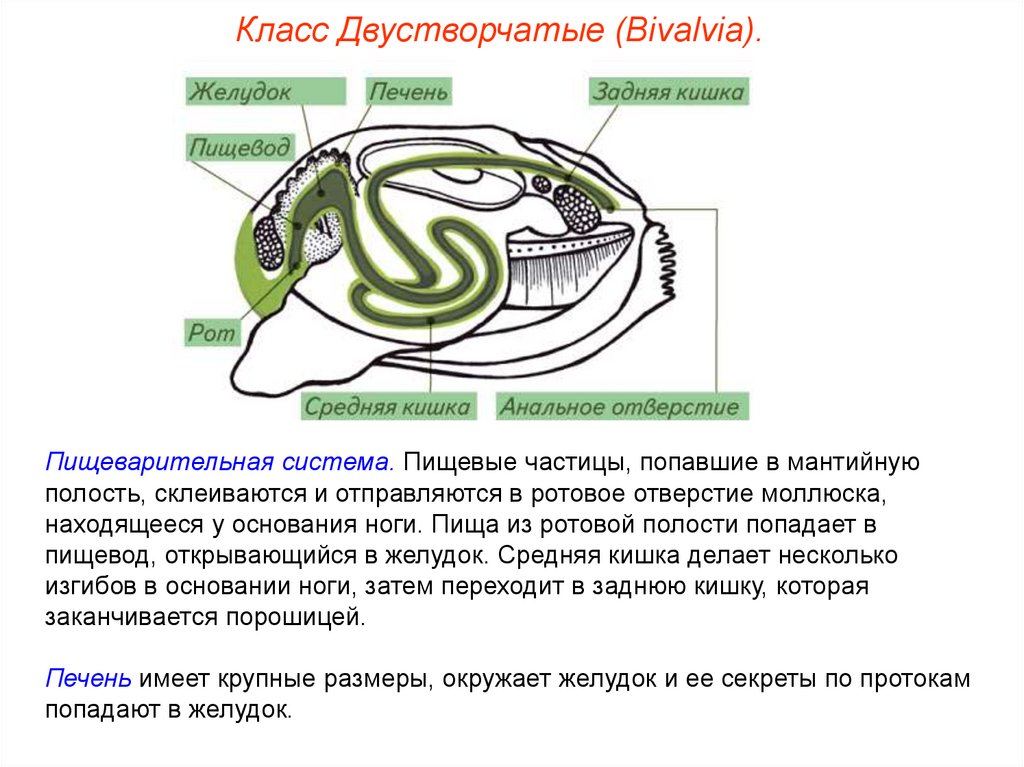 Класс Двустворчатые (Bivalvia).

Желудок
Печень
Задняя кишка
Пищевод
Рот
Средняя кишка
Анальное отверстие

Пищеварительная система. Пищевые частицы, попавшие в мантийную полость, склеиваются и отправляются в ротовое отверстие моллюска, находящееся у основания ноги. Пища из ротовой полости попадает в пищевод, открывающийся в желудок. Средняя кишка делает несколько изгибов в основании ноги, затем переходит в заднюю кишку, которая заканчивается порошицей.

Печень имеет крупные размеры, окружает желудок и ее секреты по протокам попадают в желудок.